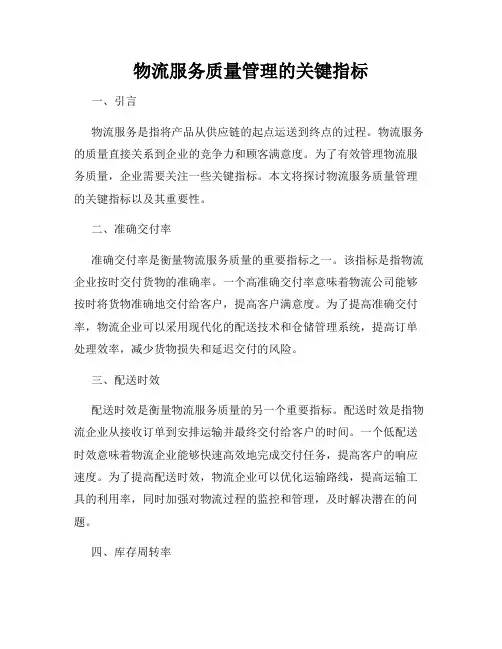 物流服务质量管理的关键指标

一、引言

物流服务是指将产品从供应链的起点运送到终点的过程。物流服务的质量直接关系到企业的竞争力和顾客满意度。为了有效管理物流服务质量，企业需要关注一些关键指标。本文将探讨物流服务质量管理的关键指标以及其重要性。

二、准确交付率

准确交付率是衡量物流服务质量的重要指标之一。该指标是指物流企业按时交付货物的准确率。一个高准确交付率意味着物流公司能够按时将货物准确地交付给客户，提高客户满意度。为了提高准确交付率，物流企业可以采用现代化的配送技术和仓储管理系统，提高订单处理效率，减少货物损失和延迟交付的风险。

三、配送时效

配送时效是衡量物流服务质量的另一个重要指标。配送时效是指物流企业从接收订单到安排运输并最终交付给客户的时间。一个低配送时效意味着物流企业能够快速高效地完成交付任务，提高客户的响应速度。为了提高配送时效，物流企业可以优化运输路线，提高运输工具的利用率，同时加强对物流过程的监控和管理，及时解决潜在的问题。

四、库存周转率